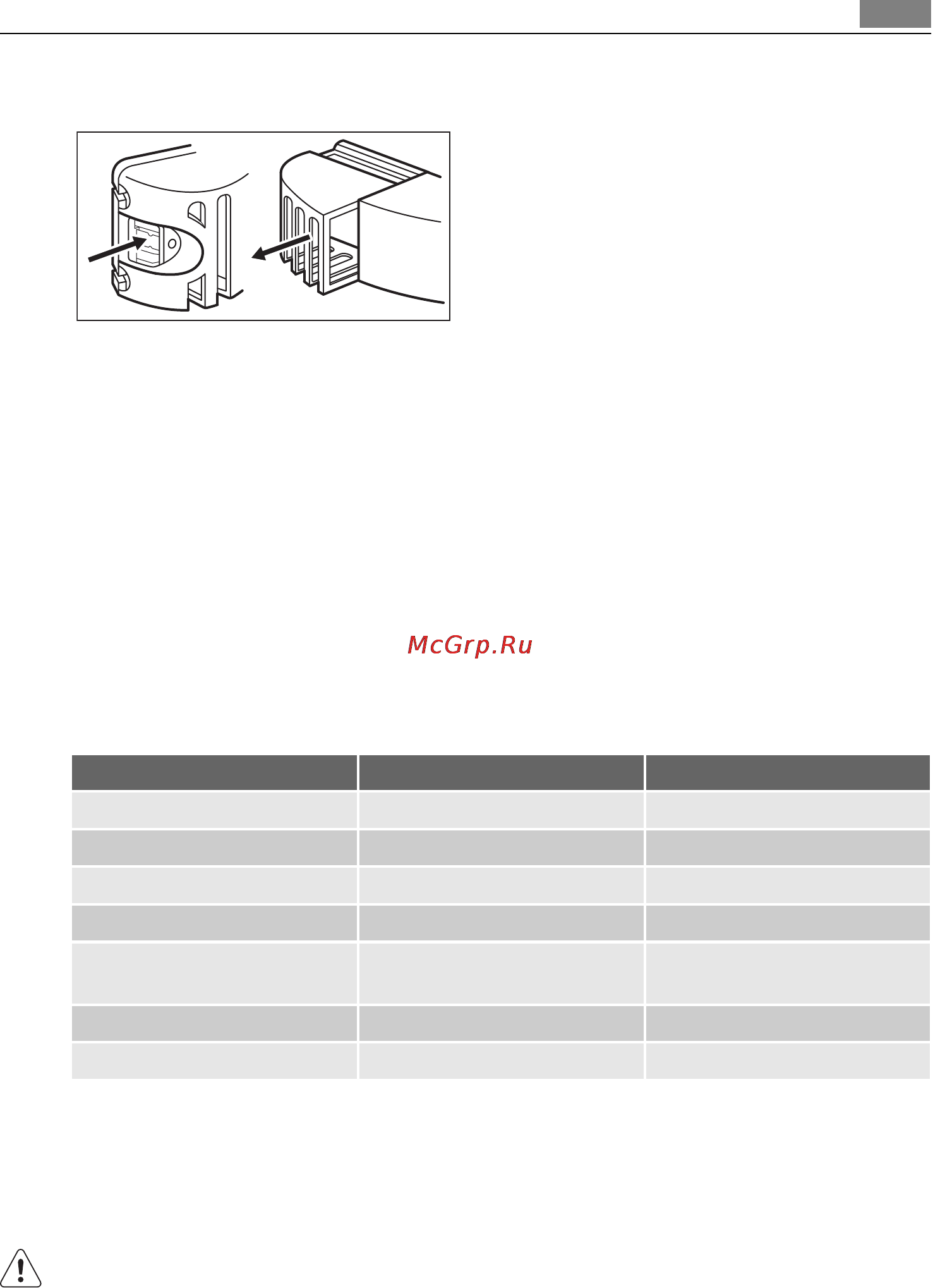 McGrp.Ru